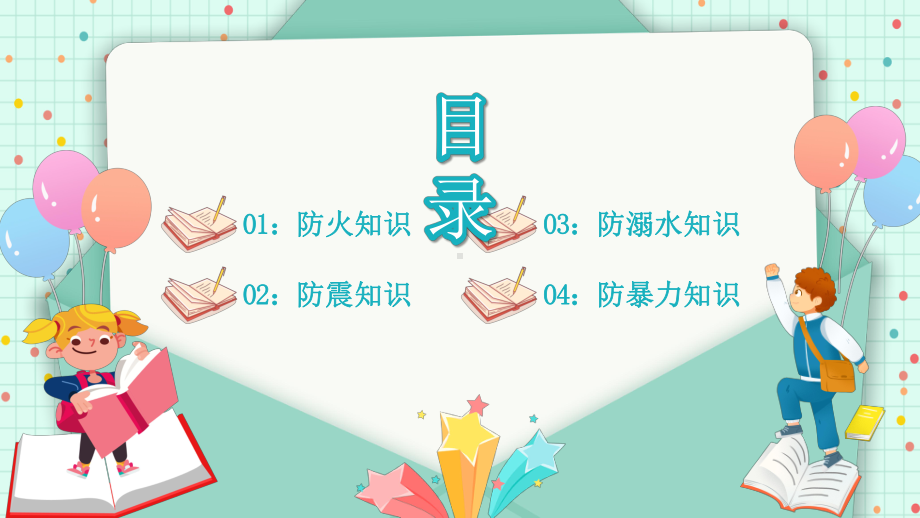 目录

01：防火知识

02：防震知识

03：防溺水知识

04：防暴力知识